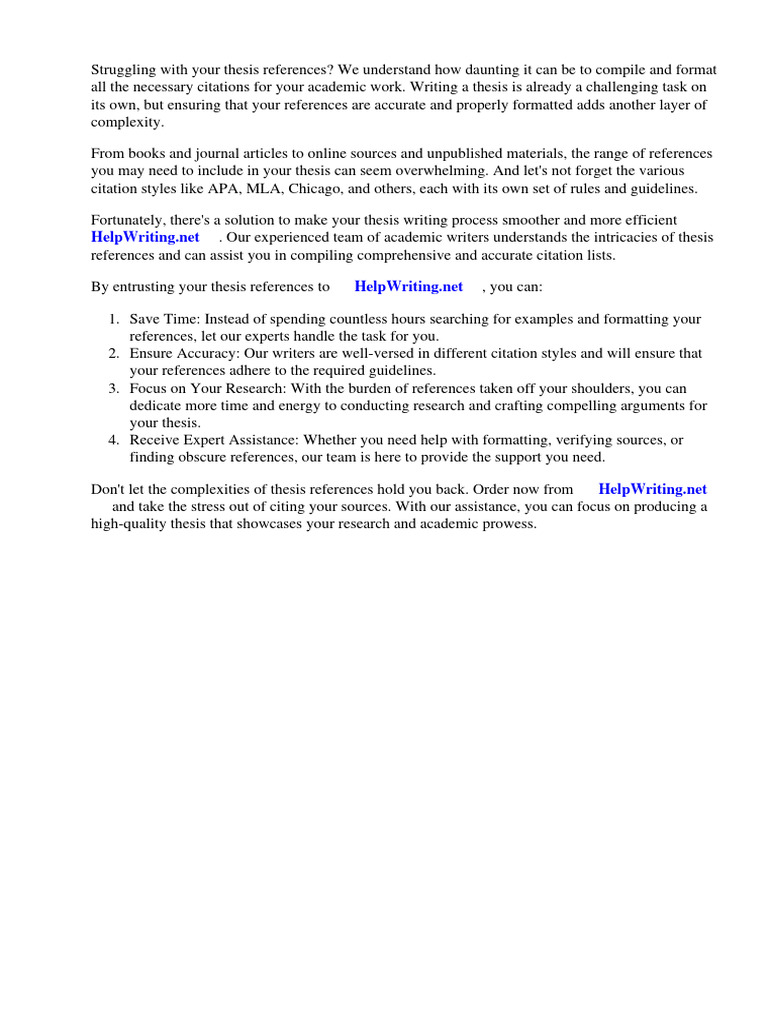 Struggling with your thesis references? We understand how daunting it can be to compile and format all the necessary citations for your academic work. Writing a thesis is already a challenging task on its own, but ensuring that your references are accurate and properly formatted adds another layer of complexity.

From books and journal articles to online sources and unpublished materials, the range of references you may need to include in your thesis can seem overwhelming. And let's not forget the various citation styles like APA, MLA, Chicago, and others, each with its own set of rules and guidelines.

Fortunately, there's a solution to make your thesis writing process smoother and more efficient HelpWriting.net . Our experienced team of academic writers understands the intricacies of thesis references and can assist you in compiling comprehensive and accurate citation lists.

By entrusting your thesis references to HelpWriting.net , you can:

1. Save Time: Instead of spending countless hours searching for examples and formatting your references, let our experts handle the task for you.
2. Ensure Accuracy: Our writers are well-versed in different citation styles and will ensure that your references adhere to the required guidelines.
3. Focus on Your Research: With the burden of references taken off your shoulders, you can dedicate more time and energy to conducting research and crafting compelling arguments for your thesis.
4. Receive Expert Assistance: Whether you need help with formatting, verifying sources, or finding obscure references, our team is here to provide the support you need.

Don't let the complexities of thesis references hold you back. Order now from HelpWriting.net and take the stress out of citing your sources. With our assistance, you can focus on producing a high-quality thesis that showcases your research and academic prowess.